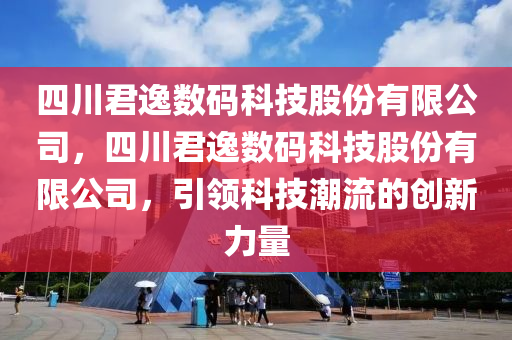 四川君逸数码科技股份有限公司，四川君逸数码科技股份有限公司，引领科技潮流的创新力量